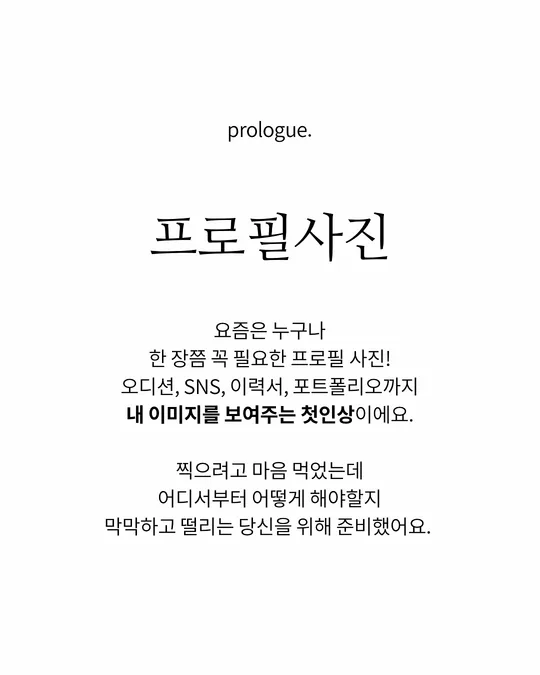 prologue.

프로필사진

요즘은 누구나
한 장쯤 꼭 필요한 프로필 사진!
오디션, SNS, 이력서, 포트폴리오까지
내 이미지를 보여주는 첫인상이에요.

찍으려고 마음 먹었는데
어디서부터 어떻게 해야할지
막막하고 떨리는 당신을 위해 준비했어요.